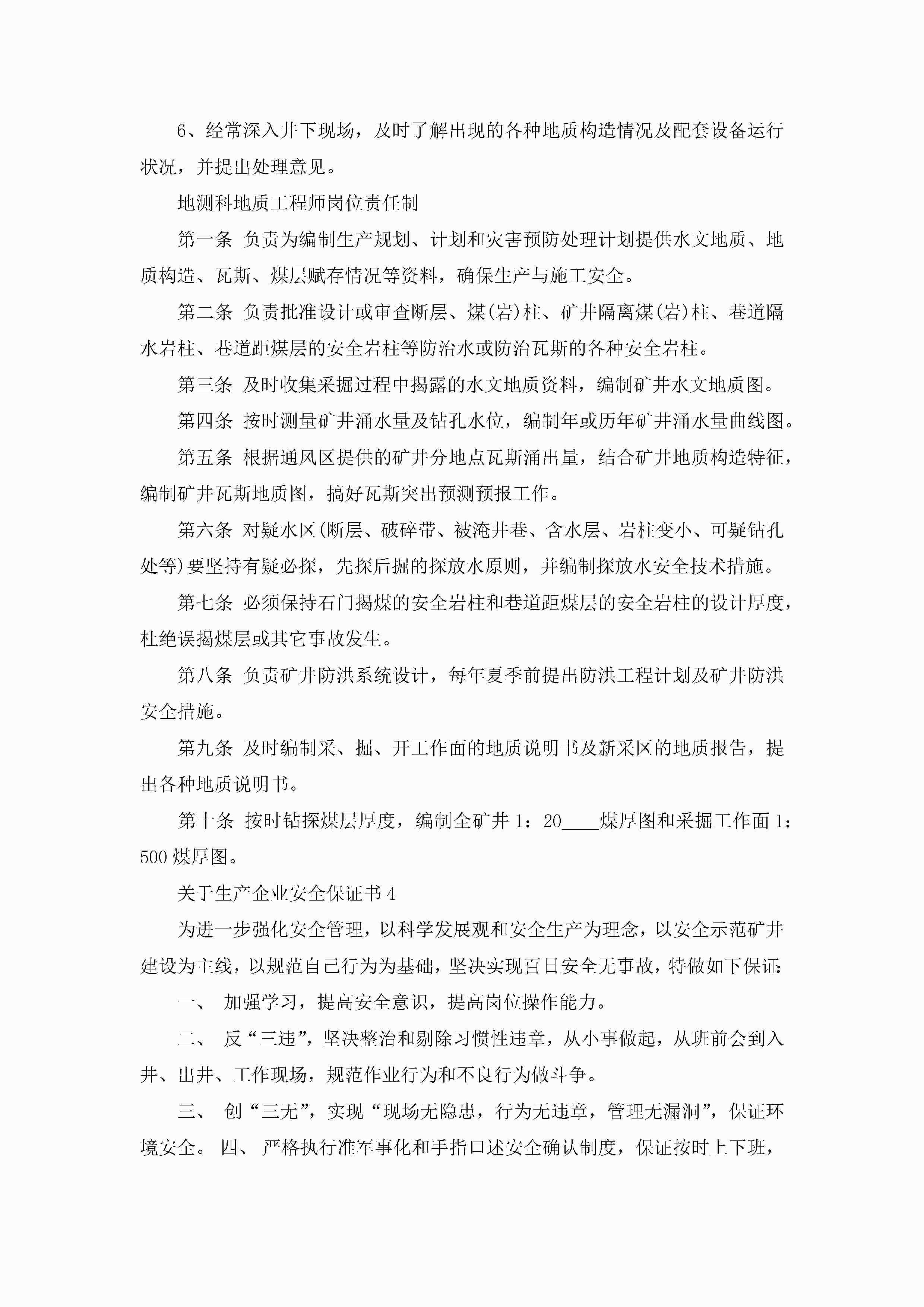 6、经常深入井下现场，及时了解出现的各种地质构造情况及配套设备运行状况，并提出处理意见。

地测科地质工程师岗位责任制

第一条 负责为编制生产规划、计划和灾害预防处理计划提供水文地质、地质构造、瓦斯、煤层赋存情况等资料，确保生产与施工安全。

第二条 负责批准设计或审查断层、煤(岩)柱、矿井隔离煤(岩)柱、巷道隔水岩柱、巷道距煤层的安全岩柱等防治水或防治瓦斯的各种安全岩柱。

第三条 及时收集采掘过程中揭露的水文地质资料，编制矿井水文地质图。

第四条 按时测量矿井涌水量及钻孔水位，编制年或历年矿井涌水量曲线图。

第五条 根据通风区提供的矿井分地点瓦斯涌出量，结合矿井地质构造特征，编制矿井瓦斯地质图，搞好瓦斯突出预测预报工作。

第六条 对疑水区(断层、破碎带、被淹井巷、含水层、岩柱变小、可疑钻孔处等)要坚持有疑必探，先探后掘的探放水原则，并编制探放水安全技术措施。

第七条 必须保持石门揭煤的安全岩柱和巷道距煤层的安全岩柱的设计厚度，杜绝误揭煤层或其它事故发生。

第八条 负责矿井防洪系统设计，每年夏季前提出防洪工程计划及矿井防洪安全措施。

第九条 及时编制采、掘、开工作面的地质说明书及新采区的地质报告，提出各种地质说明书。

第十条 按时钻探煤层厚度，编制全矿井 1：20____煤厚图和采掘工作面 1：500 煤厚图。

关于生产企业安全保证书 4

为进一步强化安全管理，以科学发展观和安全生产为理念，以安全示范矿井建设为主线，以规范自己行为为基础，坚决实现百日安全无事故，特做如下保证:

一、 加强学习，提高安全意识，提高岗位操作能力。

二、 反“三违”，坚决整治和剔除习惯性违章，从小事做起，从班前会到入井、出井、工作现场，规范作业行为和不良行为做斗争。

三、 创“三无”，实现“现场无隐患，行为无违章，管理无漏洞”，保证环境安全。 四、 严格执行准军事化和手指口述安全确认制度，保证按时上下班，